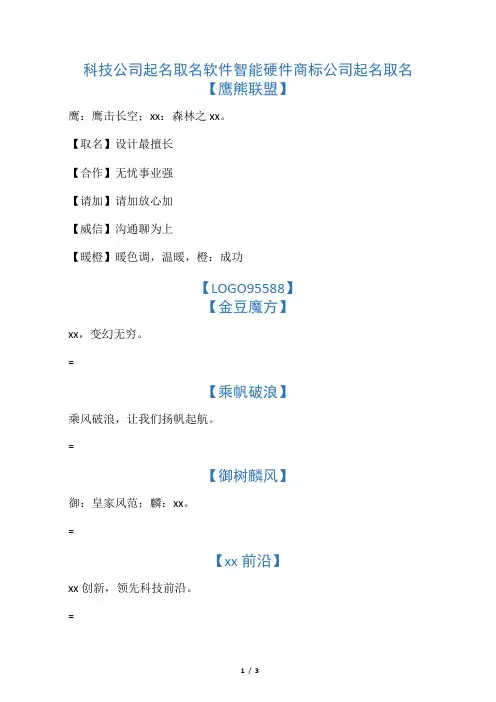 科技公司起名取名软件智能硬件商标公司起名取名
【鹰熊联盟】

鹰：鹰击长空；xx：森林之 xx。

【取名】设计最擅长

【合作】无忧事业强

【请加】请加放心加

【威信】沟通聊为上

【暖橙】暖色调，温暖，橙：成功

【LOGO95588】
【金豆魔方】

xx，变幻无穷。

=

【乘帆破浪】

乘风破浪，让我们扬帆起航。

=

【御树麟风】

御：皇家风范；麟：xx。

=

【xx 前沿】

xx 创新，领先科技前沿。

=

1 / 3